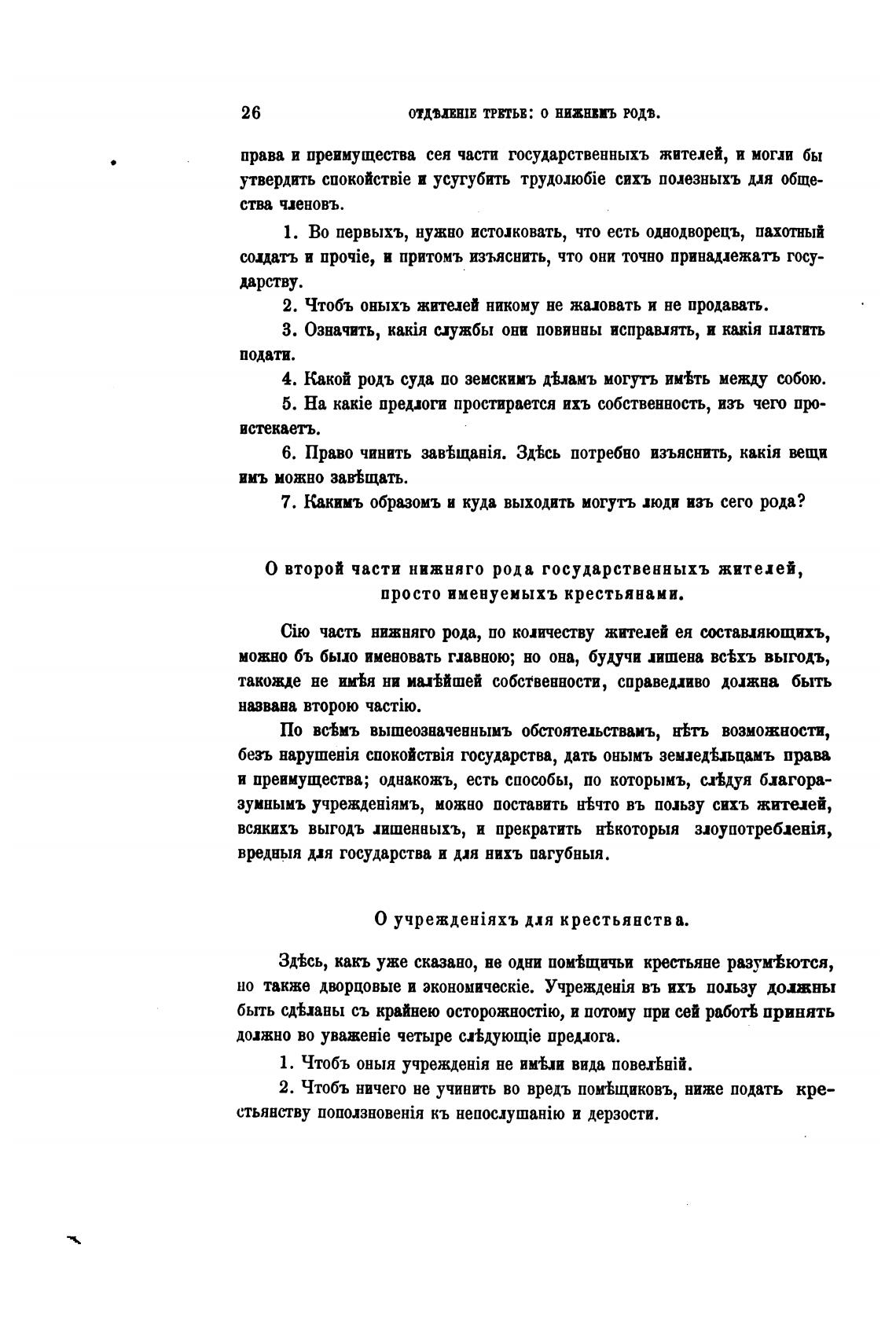 26 ОТДѢЛЕНІЕ ТРЕТЬЕ: О НИЖНЕМЪ РОДѢ.

права и преимущества сея части государственныхъ жителей, и могли бы утвердить спокойствіе и усугубить трудолюбіе сихъ полезныхъ для общества членовъ.

1. Во первыхъ, нужно истолковать, что есть однодворецъ, пахотный солдатъ и прочіе, и притомъ изъяснить, что они точно принадлежатъ государству.

2. Чтобъ оныхъ жителей никому не жаловать и не продавать.

3. Означить, какія службы они повинны исправлять, и какія платить подати.

4. Какой родъ суда по земскимъ дѣламъ могутъ имѣть между собою.

5. На какіе предлоги простирается ихъ собственность, изъ чего проистекаетъ.

6. Право чинить завѣщанія. Здѣсь потребно изъяснить, какія вещи имъ можно завѣщать.

7. Какимъ образомъ и куда выходить могутъ люди изъ сего рода?

О второй части нижняго рода государственныхъ жителей, просто именуемыхъ крестьянами.

Сію часть нижняго рода, по количеству жителей ея составляющихъ, можно бъ было именовать главною; но она, будучи лишена всѣхъ выгодъ, такожде не имѣя ни малѣйшей собственности, справедливо должна быть названа второю частію.

По всѣмъ вышеозначеннымъ обстоятельствамъ, нѣтъ возможности, безъ нарушенія спокойствія государства, дать онымъ земледѣльцамъ права и преимущества; однакожъ, есть способы, по которымъ, слѣдуя благоразумнымъ учрежденіямъ, можно поставить нѣчто въ пользу сихъ жителей, всякихъ выгодъ лишенныхъ, и прекратить нѣкоторыя злоупотребленія, вредныя для государства и для нихъ пагубныя.

О учрежденіяхъ для крестьянства.

Здѣсь, какъ уже сказано, не одни помѣщичьи крестьяне разумѣются, но также дворцовые и экономическіе. Учрежденія въ ихъ пользу должны быть сдѣланы съ крайнею осторожностію, и потому при сей работѣ принять должно во уваженіе четыре слѣдующіе предлога.

1. Чтобъ оныя учрежденія не имѣли вида повелѣній.

2. Чтобъ ничего не учинить во вредъ помѣщиковъ, ниже подать крестьянству поползновенія къ непослушанію и дерзости.